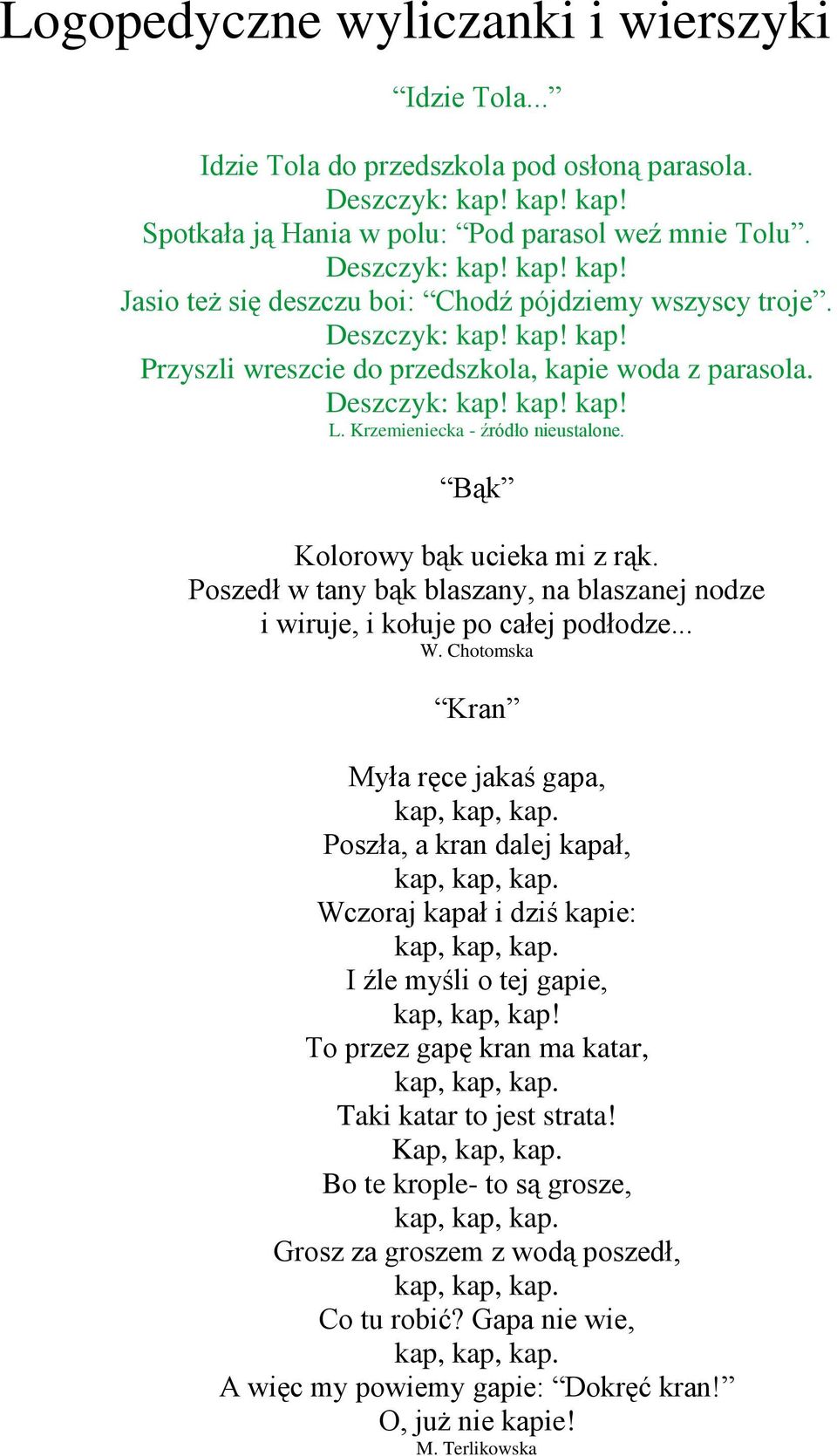 Logopedyczne wyliczanki i wierszyki

“Idzie Tola...”

Idzie Tola do przedszkola pod osłoną parasola.
Deszczyk: kap! kap! kap!
Spotkała ją Hania w polu: “Pod parasol weź mnie Tolu”.
Deszczyk: kap! kap! kap!
Jasio też się deszczu boi: “Chodź pójdziemy wszyscy troje”.
Deszczyk: kap! kap! kap!
Przyszli wreszcie do przedszkola, kapie woda z parasola.
Deszczyk: kap! kap! kap!
L. Krzemieniecka - źródło nieustalone.

“Bąk”

Kolorowy bąk ucieka mi z rąk.
Poszedł w tany bąk blaszany, na blaszanej nodze
i wiruje, i kołuje po całej podłodze...
W. Chotomska

“Kran”

Myła ręce jakaś gapa,
kap, kap, kap.
Poszła, a kran dalej kapał,
kap, kap, kap.
Wczoraj kapał i dziś kapie:
kap, kap, kap.
I źle myśli o tej gapie,
kap, kap, kap!
To przez gapę kran ma katar,
kap, kap, kap.
Taki katar to jest strata!
Kap, kap, kap.
Bo te krople- to są grosze,
kap, kap, kap.
Grosz za groszem z wodą poszedł,
kap, kap, kap.
Co tu robić? Gapa nie wie,
kap, kap, kap.
A więc my powiemy gapie: “Dokręć kran!”
O, już nie kapie!
M. Terlikowska